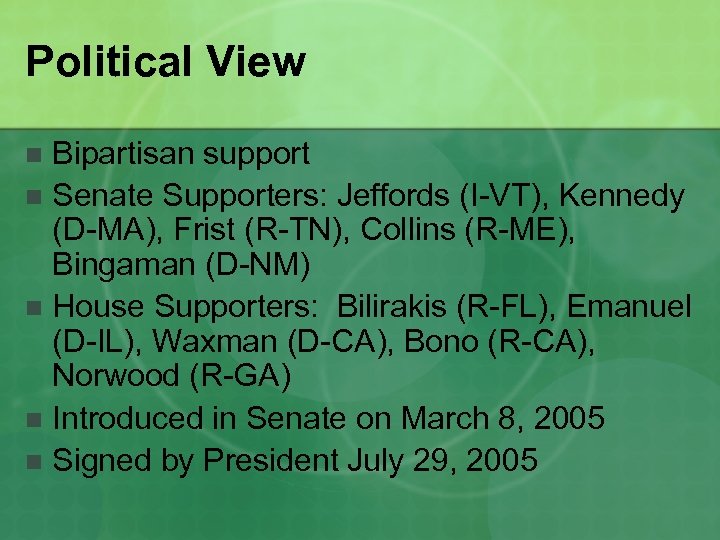 Political View

- Bipartisan support
- Senate Supporters: Jeffords (I-VT), Kennedy (D-MA), Frist (R-TN), Collins (R-ME), Bingaman (D-NM)
- House Supporters: Bilirakis (R-FL), Emanuel (D-IL), Waxman (D-CA), Bono (R-CA), Norwood (R-GA)
- Introduced in Senate on March 8, 2005
- Signed by President July 29, 2005